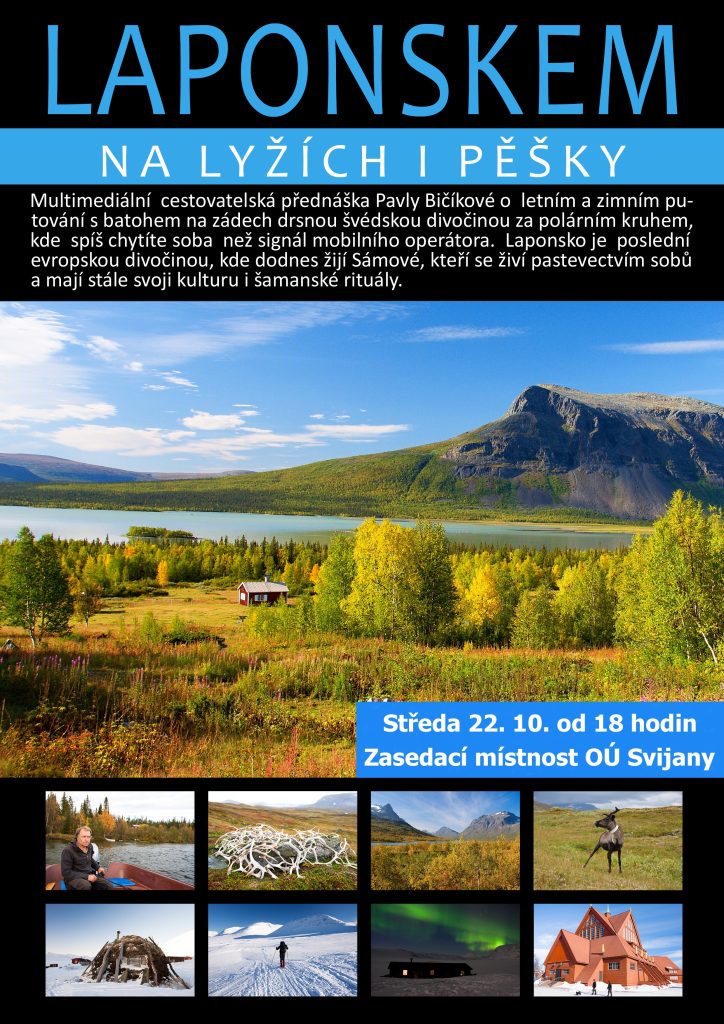 LAPONSKEM

NA LYŽÍCH I PĚŠKY

Multimediální cestovatelská přednáška Pavly Bičíkové o letním a zimním putování s batohem na zádech drsnou švédskou divočinou za polárním kruhem, kde spíš chytíte soba než signál mobilního operátora. Laponsko je poslední evropskou divočinou, kde dodnes žijí Sámové, kteří se živí pastevectvím sobů a mají stále svoji kulturu i šamanské rituály.

Středa 22. 10. od 18 hodin
Zasedací místnost OÚ Svijany